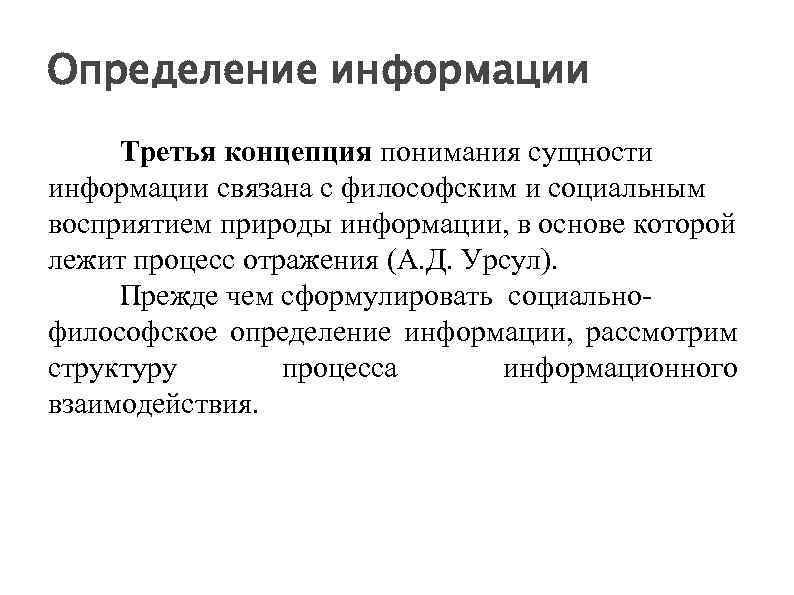 Определение информации

Третья концепция понимания сущности информации связана с философским и социальным восприятием природы информации, в основе которой лежит процесс отражения (А.Д. Урсул).

Прежде чем сформулировать социально-философское определение информации, рассмотрим структуру процесса информационного взаимодействия.